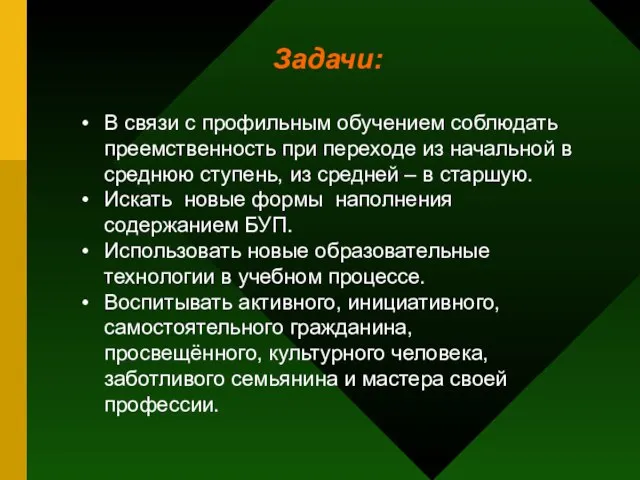 Задачи:

• В связи с профильным обучением соблюдать преемственность при переходе из начальной в среднюю ступень, из средней – в старшую.
• Искать новые формы наполнения содержанием БУП.
• Использовать новые образовательные технологии в учебном процессе.
• Воспитывать активного, инициативного, самостоятельного гражданина, просвещённого, культурного человека, заботливого семьянина и мастера своей профессии.